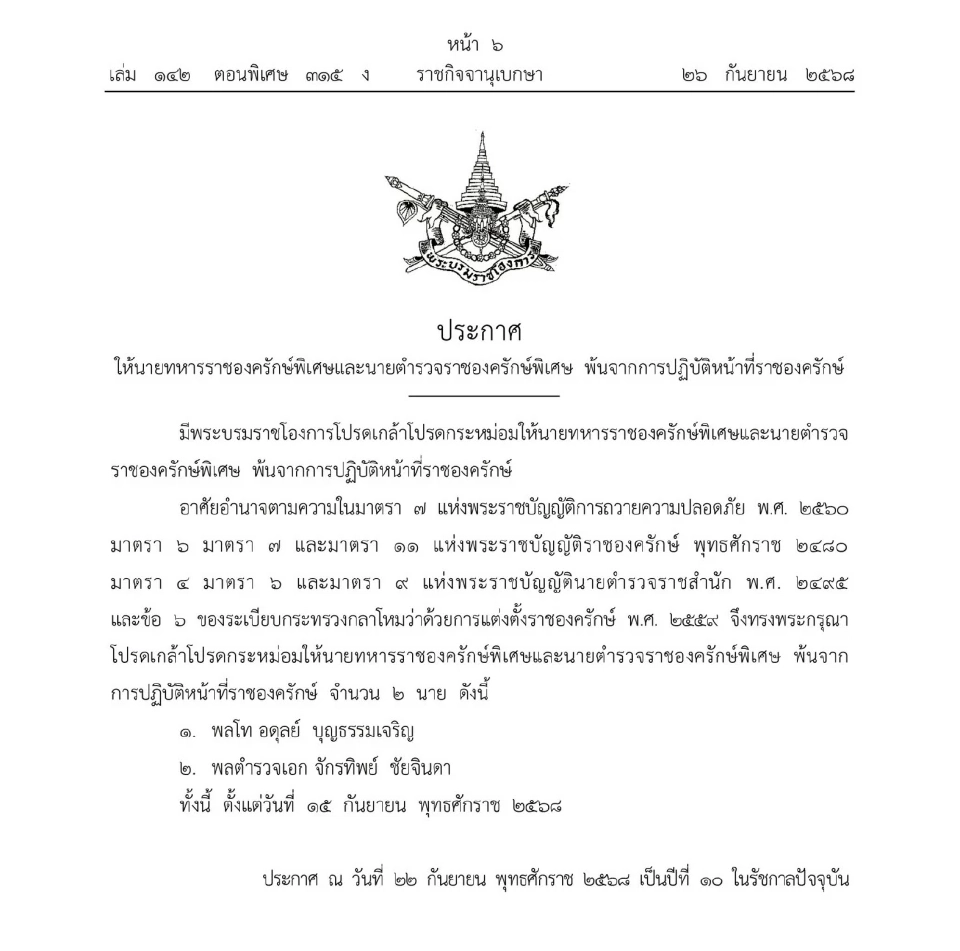 หน้า ๖
เล่ม ๑๔๒ ตอนพิเศษ ๓๑๕ ง ราชกิจจานุเบกษา ๒๖ กันยายน ๒๕๖๘

พระบรมราชโองการ

ประกาศ
ให้นายทหารราชองครักษ์พิเศษและนายตำรวจราชองครักษ์พิเศษ พ้นจากการปฏิบัติหน้าที่ราชองครักษ์

มีพระบรมราชโองการโปรดเกล้าโปรดกระหม่อมให้นายทหารราชองครักษ์พิเศษและนายตำรวจราชองครักษ์พิเศษ พ้นจากการปฏิบัติหน้าที่ราชองครักษ์

อาศัยอำนาจตามความในมาตรา ๗ แห่งพระราชบัญญัติการถวายความปลอดภัย พ.ศ. ๒๕๖๐ มาตรา ๖ มาตรา ๗ และมาตรา ๑๑ แห่งพระราชบัญญัติราชองครักษ์ พุทธศักราช ๒๔๘๐ มาตรา ๔ มาตรา ๖ และมาตรา ๙ แห่งพระราชบัญญัตินายตำรวจราชสำนัก พ.ศ. ๒๔๙๕ และข้อ ๖ ของระเบียบกระทรวงกลาโหมว่าด้วยการแต่งตั้งราชองครักษ์ พ.ศ. ๒๕๕๙ จึงทรงพระกรุณาโปรดเกล้าโปรดกระหม่อมให้นายทหารราชองครักษ์พิเศษและนายตำรวจราชองครักษ์พิเศษ พ้นจากการปฏิบัติหน้าที่ราชองครักษ์ จำนวน ๒ นาย ดังนี้

๑. พลโท อดุลย์ บุญธรรมเจริญ
๒. พลตำรวจเอก จักรทิพย์ ชัยจินดา
ทั้งนี้ ตั้งแต่วันที่ ๑๕ กันยายน พุทธศักราช ๒๕๖๘

ประกาศ ณ วันที่ ๒๒ กันยายน พุทธศักราช ๒๕๖๘ เป็นปีที่ ๑๐ ในรัชกาลปัจจุบัน